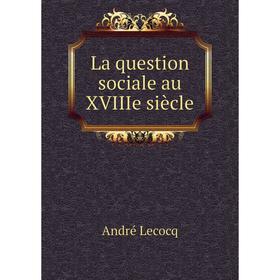 La question sociale au XVIIIe siècle

André Lecocq